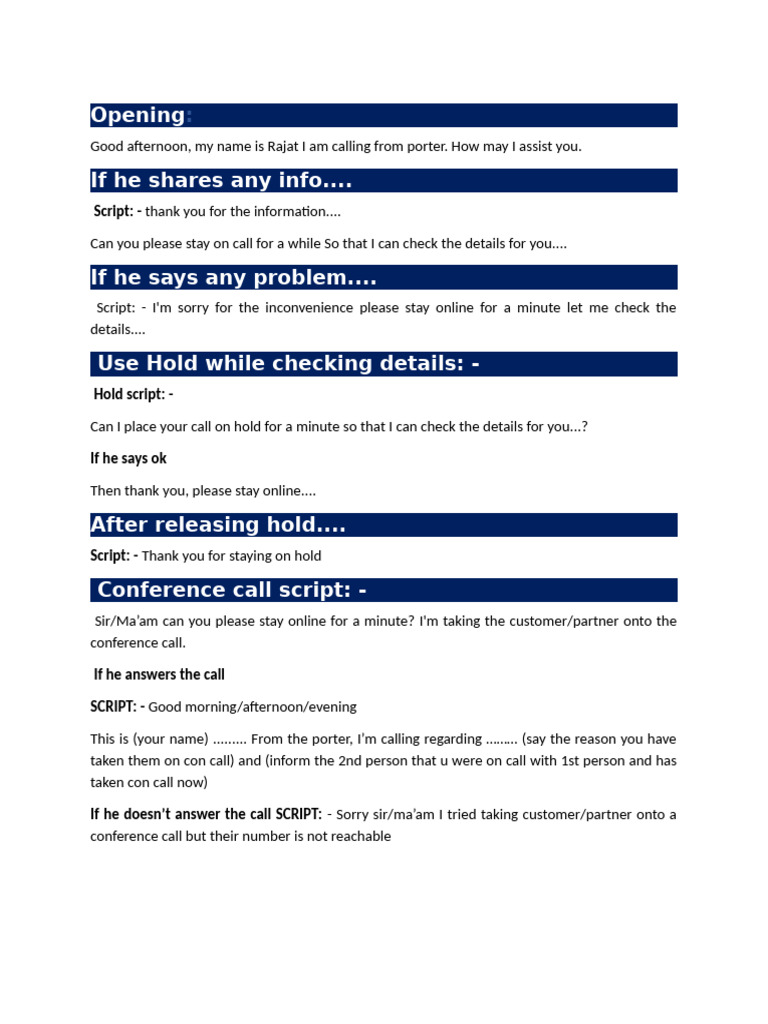 Opening:

Good afternoon, my name is Rajat I am calling from porter. How may I assist you.

If he shares any info....

Script: - thank you for the information....

Can you please stay on call for a while So that I can check the details for you....

If he says any problem....

Script: - I'm sorry for the inconvenience please stay online for a minute let me check the details....

Use Hold while checking details: -

Hold script: -

Can I place your call on hold for a minute so that I can check the details for you...?

If he says ok

Then thank you, please stay online....

After releasing hold....

Script: - Thank you for staying on hold

Conference call script: -

Sir/Ma'am can you please stay online for a minute? I'm taking the customer/partner onto the conference call.

If he answers the call

SCRIPT: - Good morning/afternoon/evening

This is (your name) ......... From the porter, I'm calling regarding ......... (say the reason you have taken them on con call) and (inform the 2nd person that u were on call with 1st person and has taken con call now)

If he doesn't answer the call SCRIPT: - Sorry sir/ma'am I tried taking customer/partner onto a conference call but their number is not reachable